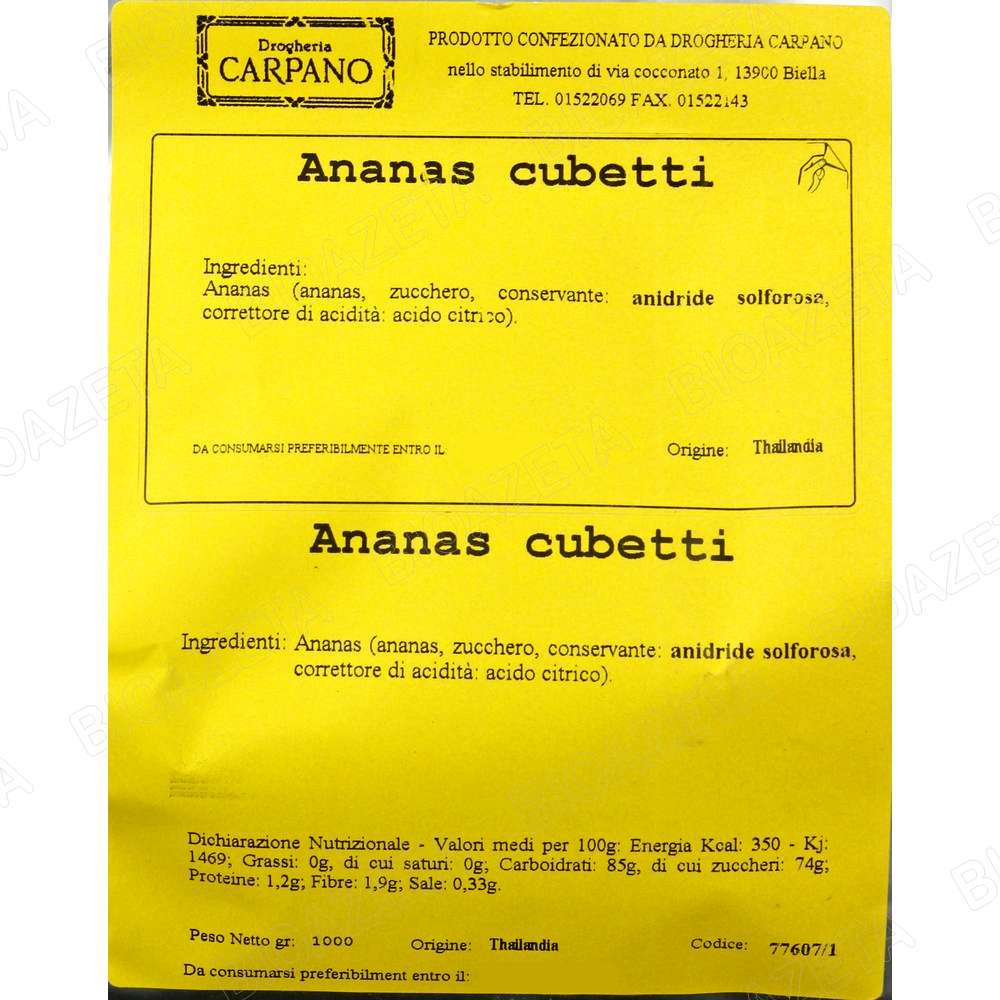 Drogheria
CARPANO

PRODOTTO CONFEZIONATO DA DROGHERIA CARPANO
nello stabilimento di via cocconato 1, 13900 Biella
TEL. 01522069 FAX. 01522143

Ananas cubetti

Ingredienti:
Ananas (ananas, zucchero, conservante: anidride solforosa, correttore di acidità: acido citrico).

DA CONSUMARSI PREFERIBILMENTE ENTRO IL

Origine: Thailandia

Ananas cubetti

Ingredienti: Ananas (ananas, zucchero, conservante: anidride solforosa, correttore di acidità: acido citrico).

Dichiarazione Nutrizionale - Valori medi per 100g: Energia Kcal: 350 - Kj: 1469; Grassi: 0g, di cui saturi: 0g; Carboidrati: 85g, di cui zuccheri: 74g; Proteine: 1,2g; Fibre: 1,9g; Sale: 0,33g.

Peso Netto gr: 1000   Origine: Thailandia   Codice: 77607/1

Da consumarsi preferibilment entro il:

BIOAZETA